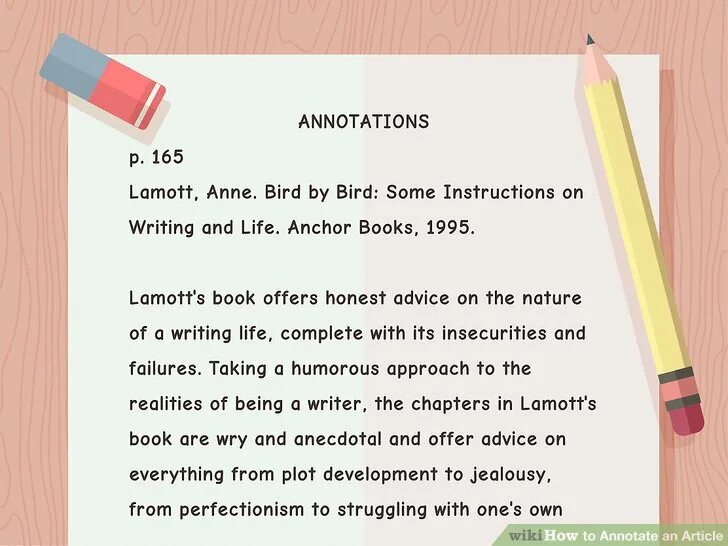 ANNOTATIONS

p. 165

Lamott, Anne. Bird by Bird: Some Instructions on Writing and Life. Anchor Books, 1995.

Lamott's book offers honest advice on the nature of a writing life, complete with its insecurities and failures. Taking a humorous approach to the realities of being a writer, the chapters in Lamott's book are wry and anecdotal and offer advice on everything from plot development to jealousy, from perfectionism to struggling with one's own

wikiHow to Annotate an Article